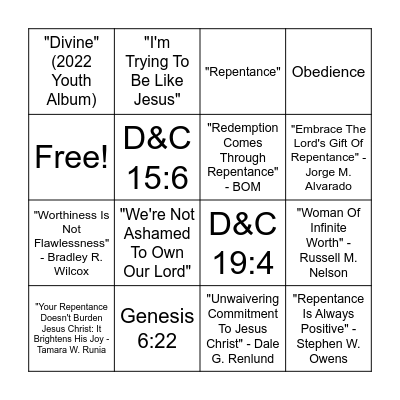 | | | | |
|---|---|---|---|
| "Divine" (2022 Youth Album) | "I'm Trying To Be Like Jesus" | "Repentance" | Obedience |
| Free! | D&C 15:6 | "Redemption Comes Through Repentance" - BOM | "Embrace The Lord's Gift Of Repentance" - Jorge M. Alvarado |
| "Worthiness Is Not Flawlessness" - Bradley R. Wilcox | "We're Not Ashamed To Own Our Lord" | D&C 19:4 | "Woman Of Infinite Worth" - Russell M. Nelson |
| "Your Repentance Doesn't Burden Jesus Christ: It Brightens His Joy - Tamara W. Runia | Genesis 6:22 | "Unwaivering Commitment To Jesus Christ" - Dale G. Renlund | "Repentance Is Always Positive" - Stephen W. Owens |